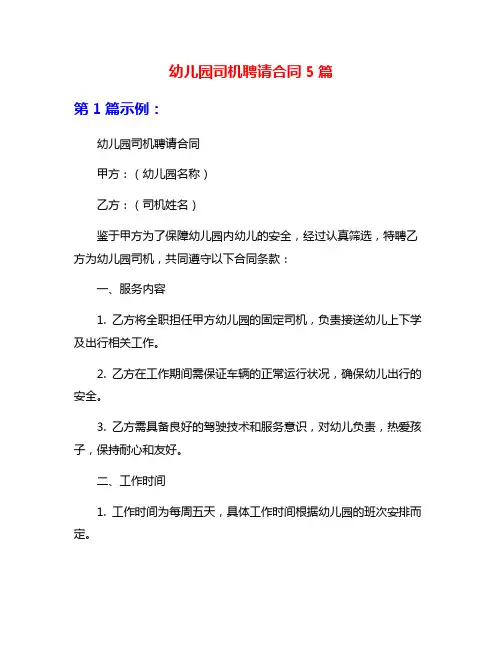 幼儿园司机聘请合同 5 篇

第 1 篇示例：

幼儿园司机聘请合同

甲方：（幼儿园名称）

乙方：（司机姓名）

鉴于甲方为了保障幼儿园内幼儿的安全，经过认真筛选，特聘乙方为幼儿园司机，共同遵守以下合同条款：

一、服务内容

1. 乙方将全职担任甲方幼儿园的固定司机，负责接送幼儿上下学及出行相关工作。

2. 乙方在工作期间需保证车辆的正常运行状况，确保幼儿出行的安全。

3. 乙方需具备良好的驾驶技术和服务意识，对幼儿负责，热爱孩子，保持耐心和友好。

二、工作时间

1. 工作时间为每周五天，具体工作时间根据幼儿园的班次安排而定。